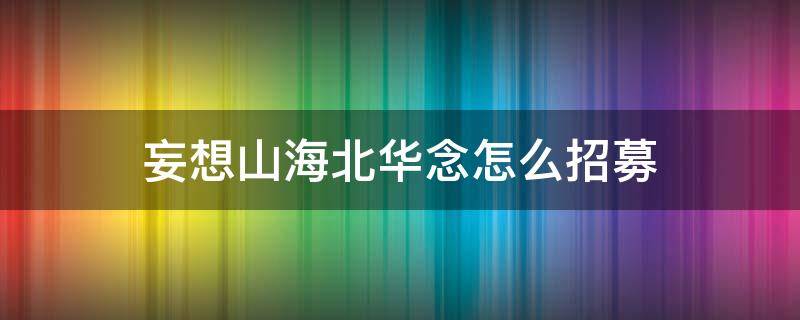 妄想山海北华念怎么招募